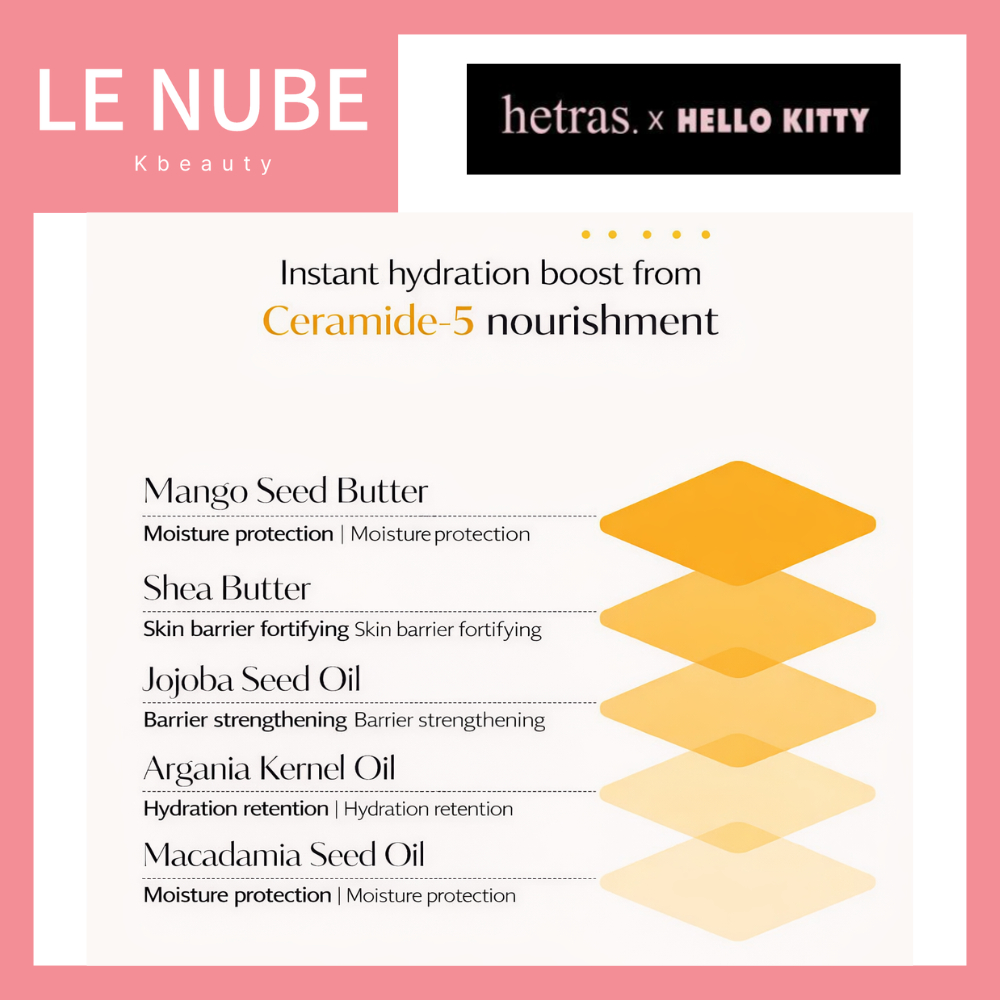 LE NUBE
Kbeauty

hetras. x HELLO KITTY

Instant hydration boost from
Ceramide-5 nourishment

Mango Seed Butter
Moisture protection | Moisture protection

Shea Butter
Skin barrier fortifying Skin barrier fortifying

Jojoba Seed Oil
Barrier strengthening Barrier strengthening

Argania Kernel Oil
Hydration retention | Hydration retention

Macadamia Seed Oil
Moisture protection | Moisture protection